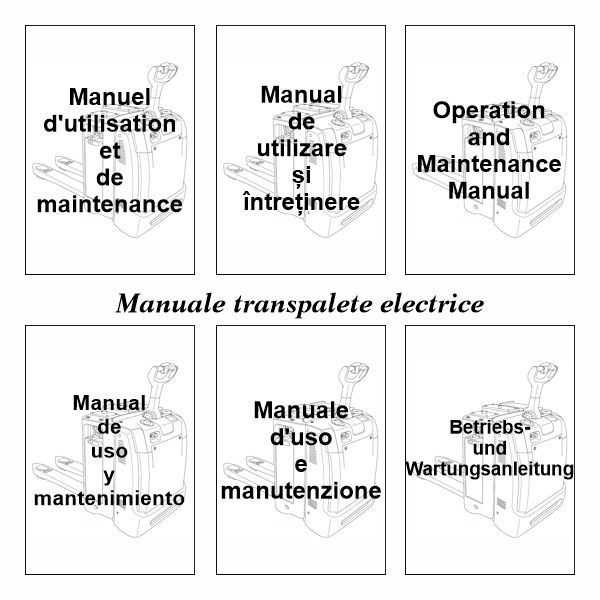 Manuel d'utilisation et de maintenance

Manual de utilizare și întreținere

Operation and Maintenance Manual

Manuale transpalete electrice

Manual de uso y mantenimiento

Manuale d'uso e manutenzione

Betriebs- und Wartungsanleitung